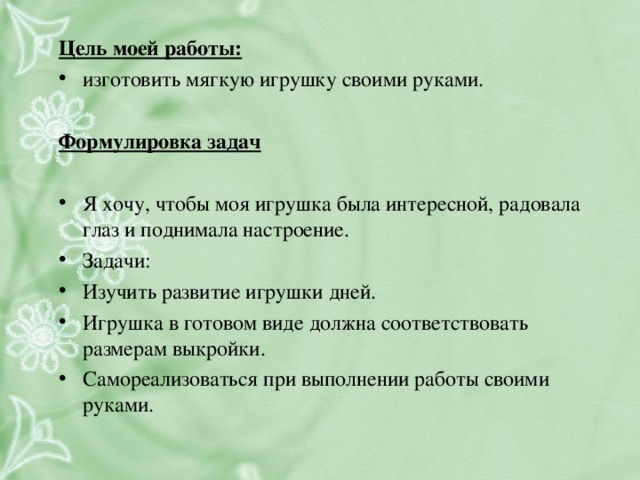 Цель моей работы:

• изготовить мягкую игрушку своими руками.

Формулировка задач

• Я хочу, чтобы моя игрушка была интересной, радовала глаз и поднимала настроение.
• Задачи:
• Изучить развитие игрушки дней.
• Игрушка в готовом виде должна соответствовать размерам выкройки.
• Самореализоваться при выполнении работы своими руками.